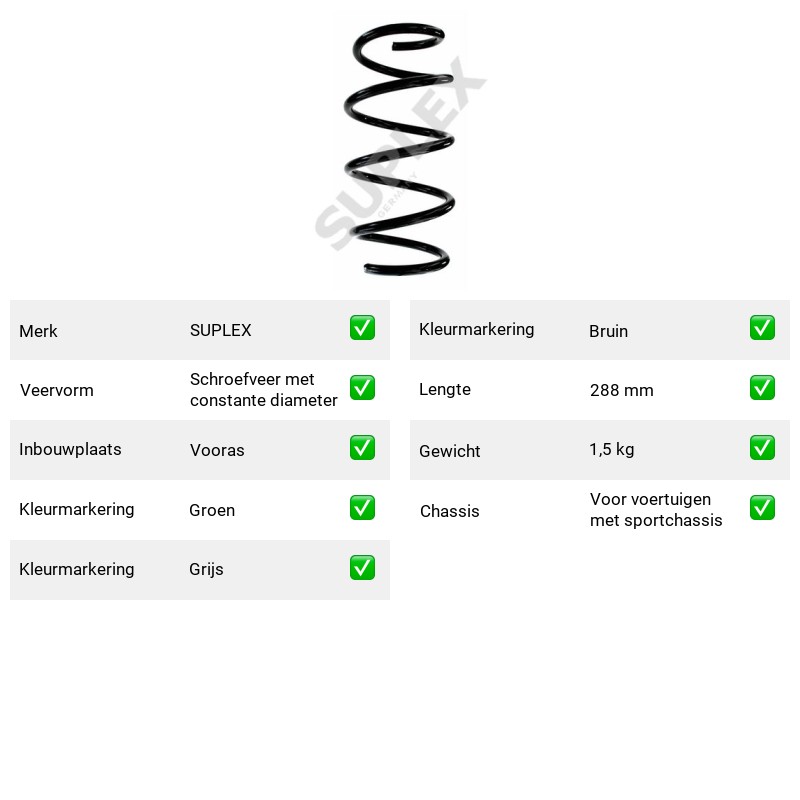 Merk SUPLEX ☑
Veervorm Schroefveer met constante diameter ☑
Inbouwplaats Vooras ☑
Kleurmarkering Groen ☑
Kleurmarkering Grijs ☑

Kleurmarkering Bruin ☑
Lengte 288 mm ☑
Gewicht 1,5 kg ☑
Chassis Voor voertuigen met sportchassis ☑

SUPLEX GERMANY